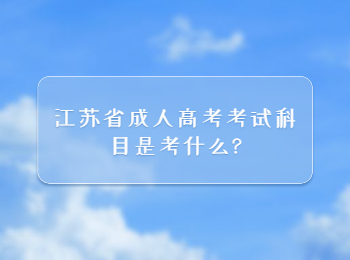 江苏省成人高考考试科目是考什么?